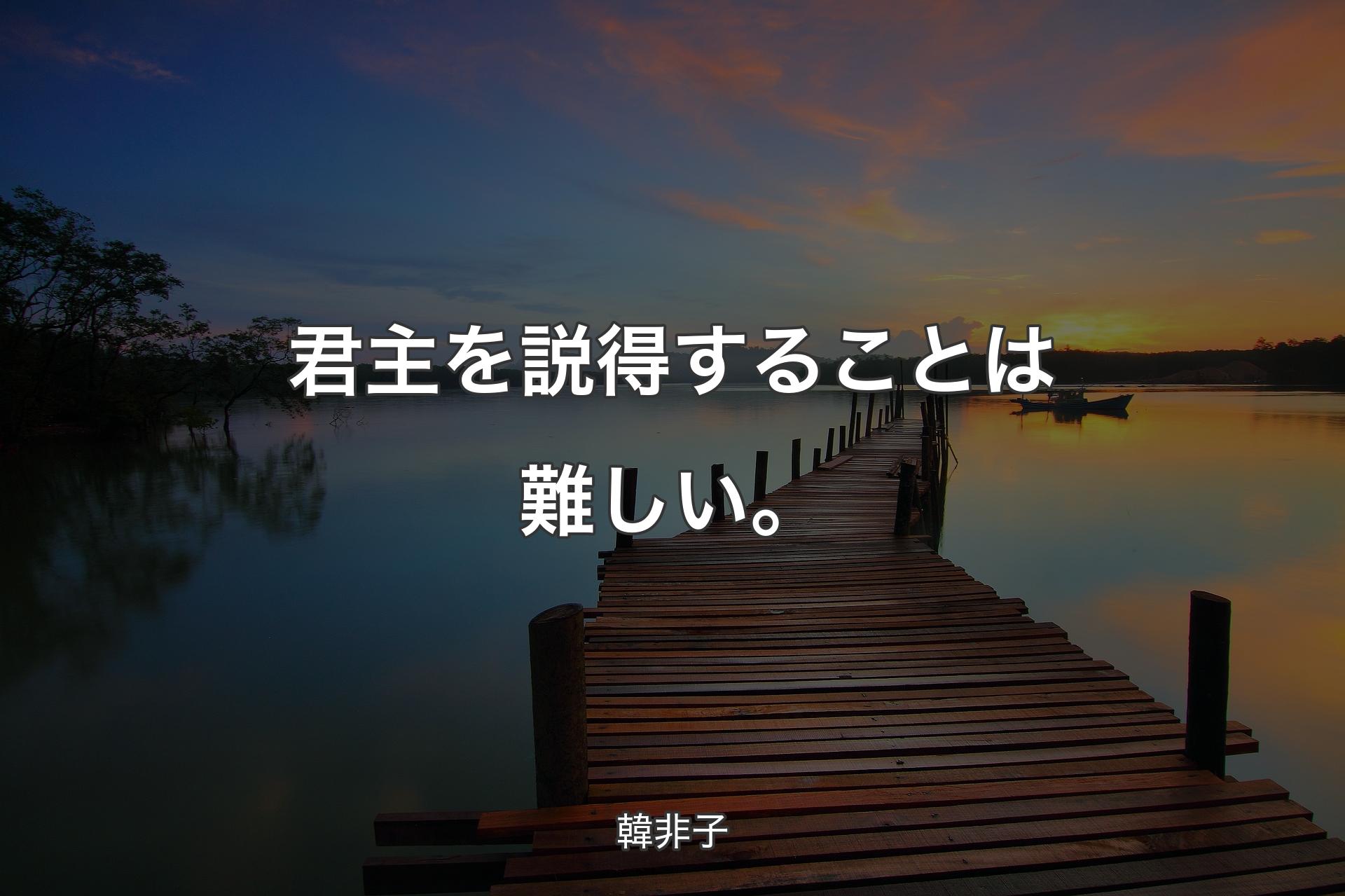 君主を説得することは難しい。

韓非子